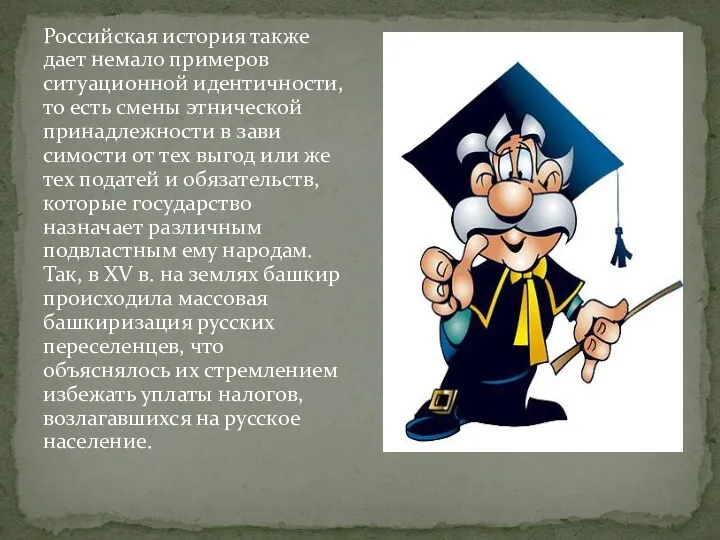 Российская история также дает немало примеров ситуационной идентичности, то есть смены этнической принадлежности в зави симости от тех выгод или же тех податей и обязательств, которые государство назначает различным подвластным ему народам. Так, в XV в. на землях башкир происходила массовая башкиризация русских переселенцев, что объяснялось их стремлением избежать уплаты налогов, возлагавшихся на русское население.